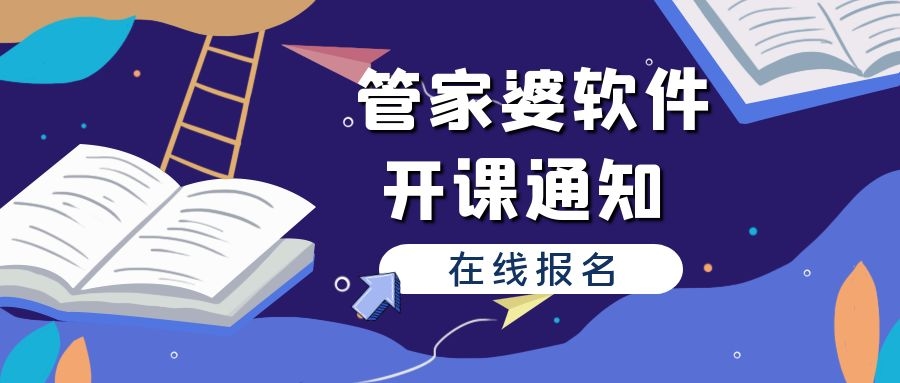 管家婆软件
开课通知

在线报名